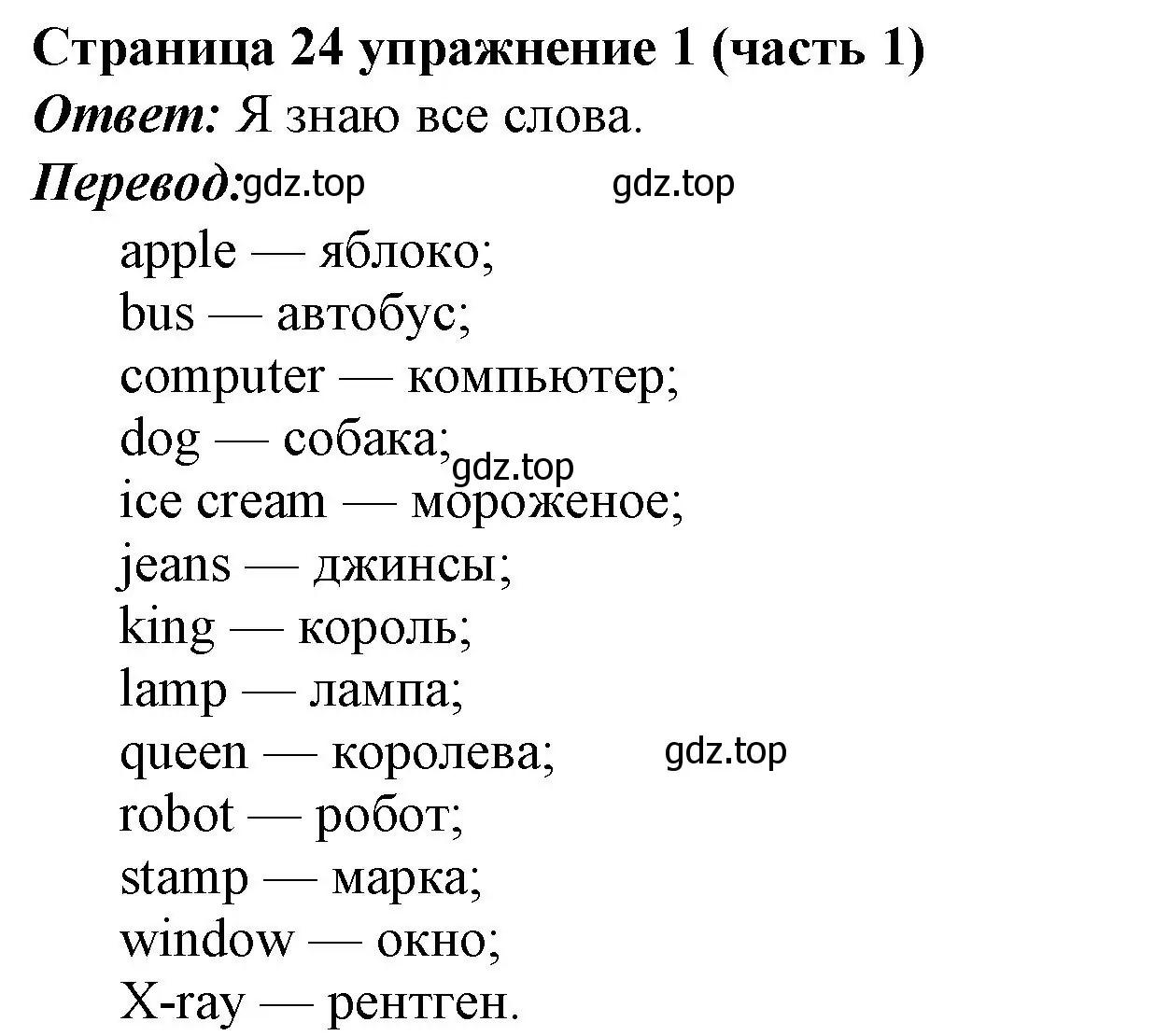 Страница 24 упражнение 1 (часть 1)
Ответ: Я знаю все слова.
Перевод: gdz.top gdz.top

apple — яблоко;
bus — автобус;
computer — компьютер;
dog — собака; gdz.top
ice cream — мороженое;
jeans — джинсы;
king — король;
lamp — лампа;
queen — королева; gdz.top
robot — робот;
stamp — марка;
window — окно;
X-ray — рентген.